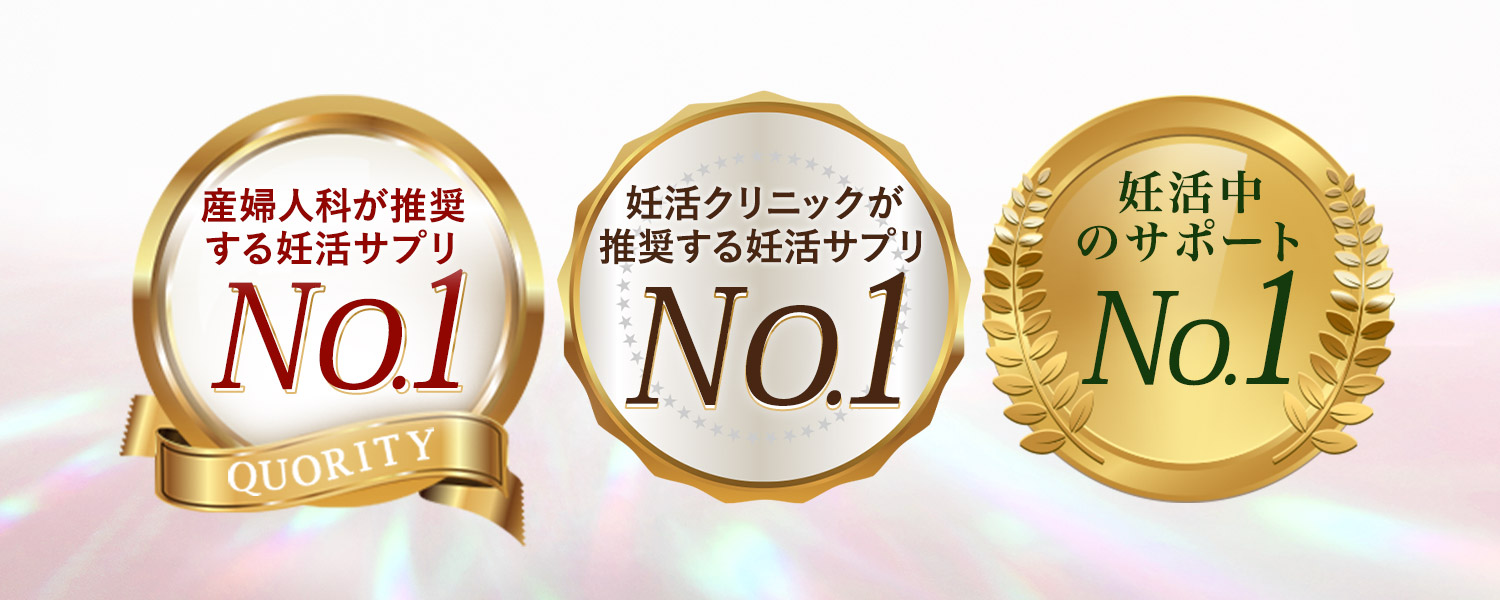 産婦人科が推奨する妊活サプリ
No.1
QUORITY

妊活クリニックが推奨する妊活サプリ
No.1

妊活中のサポート
No.1